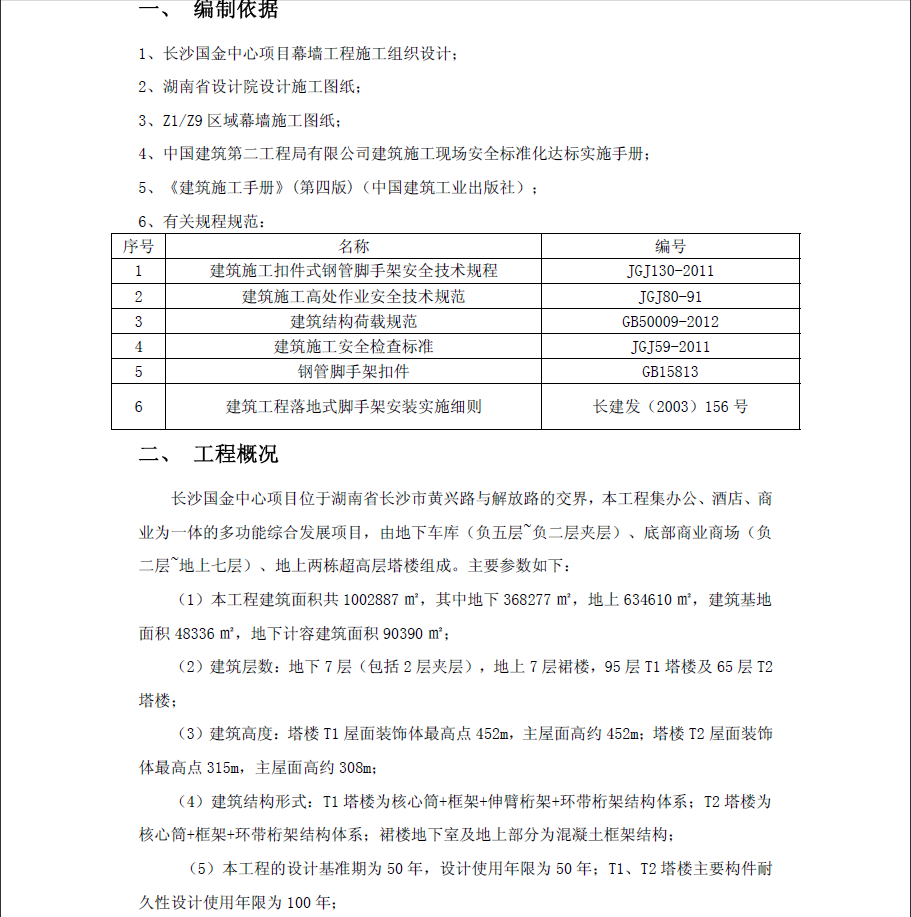 一、 编制依据

1、长沙国金中心项目幕墙工程施工组织设计；

2、湖南省设计院设计施工图纸；

3、Z1/Z9 区域幕墙施工图纸；

4、中国建筑第二工程局有限公司建筑施工现场安全标准化达标实施手册；

5、《建筑施工手册》（第四版）（中国建筑工业出版社）；

6、有关规程规范：

| 序号 | 名称 | 编号 |
|---|---|---|
| 1 | 建筑施工扣件式钢管脚手架安全技术规程 | JGJ130-2011 |
| 2 | 建筑施工高处作业安全技术规范 | JGJ80-91 |
| 3 | 建筑结构荷载规范 | GB50009-2012 |
| 4 | 建筑施工安全检查标准 | JGJ59-2011 |
| 5 | 钢管脚手架扣件 | GB15813 |
| 6 | 建筑工程落地式脚手架安装实施细则 | 长建发（2003）156 号 |

二、 工程概况

长沙国金中心项目位于湖南省长沙市黄兴路与解放路的交界，本工程集办公、酒店、商业为一体的多功能综合发展项目，由地下车库（负五层~负二层夹层）、底部商业商场（负二层~地上七层）、地上两栋超高层塔楼组成。主要参数如下：

（1）本工程建筑面积共 1002887 ㎡，其中地下 368277 ㎡，地上 634610 ㎡，建筑基地面积 48336 ㎡，地下计容建筑面积 90390 ㎡；

（2）建筑层数：地下 7 层（包括 2 层夹层），地上 7 层裙楼，95 层 T1 塔楼及 65 层 T2 塔楼；

（3）建筑高度：塔楼 T1 屋面装饰体最高点 452m，主屋面高约 452m；塔楼 T2 屋面装饰体最高点 315m，主屋面高约 308m；

（4）建筑结构形式：T1 塔楼为核心筒+框架+伸臂桁架+环带桁架结构体系；T2 塔楼为核心筒+框架+环带桁架结构体系；裙楼地下室及地上部分为混凝土框架结构；

（5）本工程的设计基准期为 50 年，设计使用年限为 50 年；T1、T2 塔楼主要构件耐久性设计使用年限为 100 年；